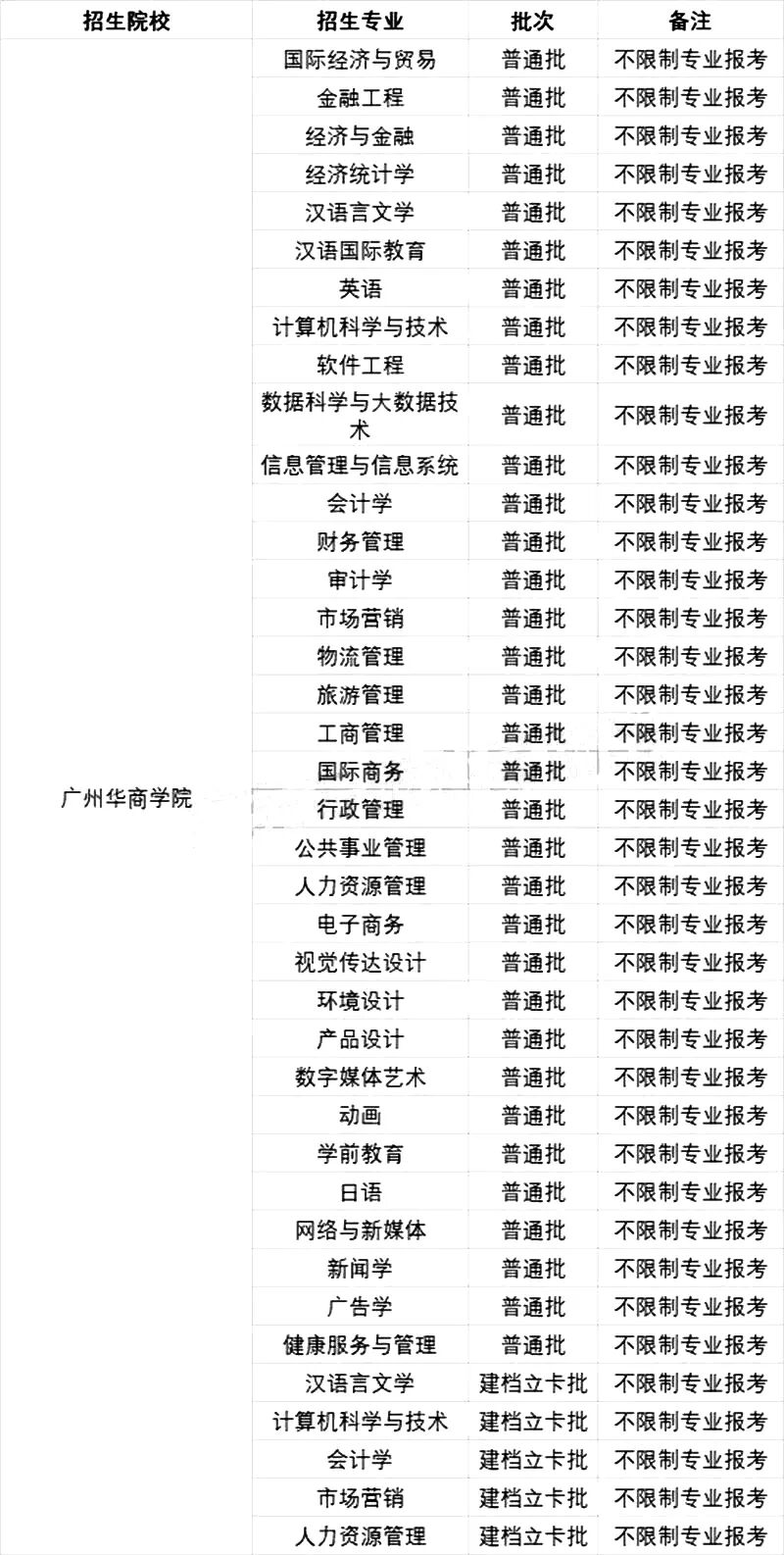 | 招生院校 | 招生专业 | 批次 | 备注 |
|---|---|---|---|
| 广州华商学院 | 国际经济与贸易 | 普通批 | 不限制专业报考 |
| | 金融工程 | 普通批 | 不限制专业报考 |
| | 经济与金融 | 普通批 | 不限制专业报考 |
| | 经济统计学 | 普通批 | 不限制专业报考 |
| | 汉语言文学 | 普通批 | 不限制专业报考 |
| | 汉语国际教育 | 普通批 | 不限制专业报考 |
| | 英语 | 普通批 | 不限制专业报考 |
| | 计算机科学与技术 | 普通批 | 不限制专业报考 |
| | 软件工程 | 普通批 | 不限制专业报考 |
| | 数据科学与大数据技术 | 普通批 | 不限制专业报考 |
| | 信息管理与信息系统 | 普通批 | 不限制专业报考 |
| | 会计学 | 普通批 | 不限制专业报考 |
| | 财务管理 | 普通批 | 不限制专业报考 |
| | 审计学 | 普通批 | 不限制专业报考 |
| | 市场营销 | 普通批 | 不限制专业报考 |
| | 物流管理 | 普通批 | 不限制专业报考 |
| | 旅游管理 | 普通批 | 不限制专业报考 |
| | 工商管理 | 普通批 | 不限制专业报考 |
| | 国际商务 | 普通批 | 不限制专业报考 |
| | 行政管理 | 普通批 | 不限制专业报考 |
| | 公共事业管理 | 普通批 | 不限制专业报考 |
| | 人力资源管理 | 普通批 | 不限制专业报考 |
| | 电子商务 | 普通批 | 不限制专业报考 |
| | 视觉传达设计 | 普通批 | 不限制专业报考 |
| | 环境设计 | 普通批 | 不限制专业报考 |
| | 产品设计 | 普通批 | 不限制专业报考 |
| | 数字媒体艺术 | 普通批 | 不限制专业报考 |
| | 动画 | 普通批 | 不限制专业报考 |
| | 学前教育 | 普通批 | 不限制专业报考 |
| | 日语 | 普通批 | 不限制专业报考 |
| | 网络与新媒体 | 普通批 | 不限制专业报考 |
| | 新闻学 | 普通批 | 不限制专业报考 |
| | 广告学 | 普通批 | 不限制专业报考 |
| | 健康服务与管理 | 普通批 | 不限制专业报考 |
| | 汉语言文学 | 建档立卡批 | 不限制专业报考 |
| | 计算机科学与技术 | 建档立卡批 | 不限制专业报考 |
| | 会计学 | 建档立卡批 | 不限制专业报考 |
| | 市场营销 | 建档立卡批 | 不限制专业报考 |
| | 人力资源管理 | 建档立卡批 | 不限制专业报考 |